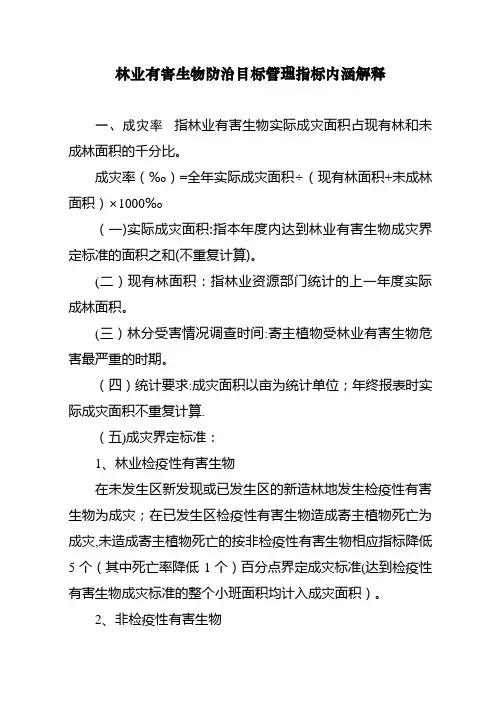 林业有害生物防治目标管理指标内涵解释

一、成灾率　指林业有害生物实际成灾面积占现有林和未成林面积的千分比。

成灾率（‰）=全年实际成灾面积÷（现有林面积+未成林面积）×1000‰

（一)实际成灾面积:指本年度内达到林业有害生物成灾界定标准的面积之和(不重复计算)。

(二）现有林面积：指林业资源部门统计的上一年度实际成林面积。

(三）林分受害情况调查时间:寄主植物受林业有害生物危害最严重的时期。

（四）统计要求:成灾面积以亩为统计单位；年终报表时实际成灾面积不重复计算.

（五)成灾界定标准：

1、林业检疫性有害生物

在未发生区新发现或已发生区的新造林地发生检疫性有害生物为成灾；在已发生区检疫性有害生物造成寄主植物死亡为成灾,未造成寄主植物死亡的按非检疫性有害生物相应指标降低5个（其中死亡率降低1个）百分点界定成灾标准(达到检疫性有害生物成灾标准的整个小班面积均计入成灾面积）。

2、非检疫性有害生物